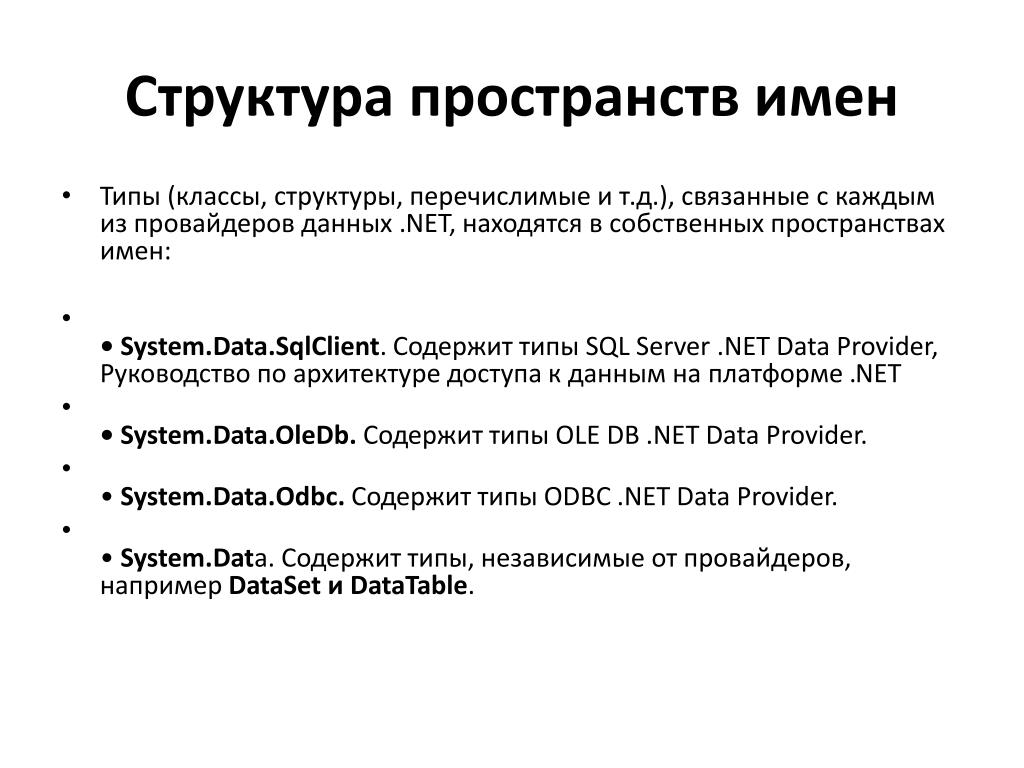 Структура пространств имен

• Типы (классы, структуры, перечислимые и т.д.), связанные с каждым из провайдеров данных .NET, находятся в собственных пространствах имен:

•

• System.Data.SqlClient. Содержит типы SQL Server .NET Data Provider, Руководство по архитектуре доступа к данным на платформе .NET

•

• System.Data.OleDb. Содержит типы OLE DB .NET Data Provider.

•

• System.Data.Odbc. Содержит типы ODBC .NET Data Provider.

•

• System.Data. Содержит типы, независимые от провайдеров, например DataSet и DataTable.